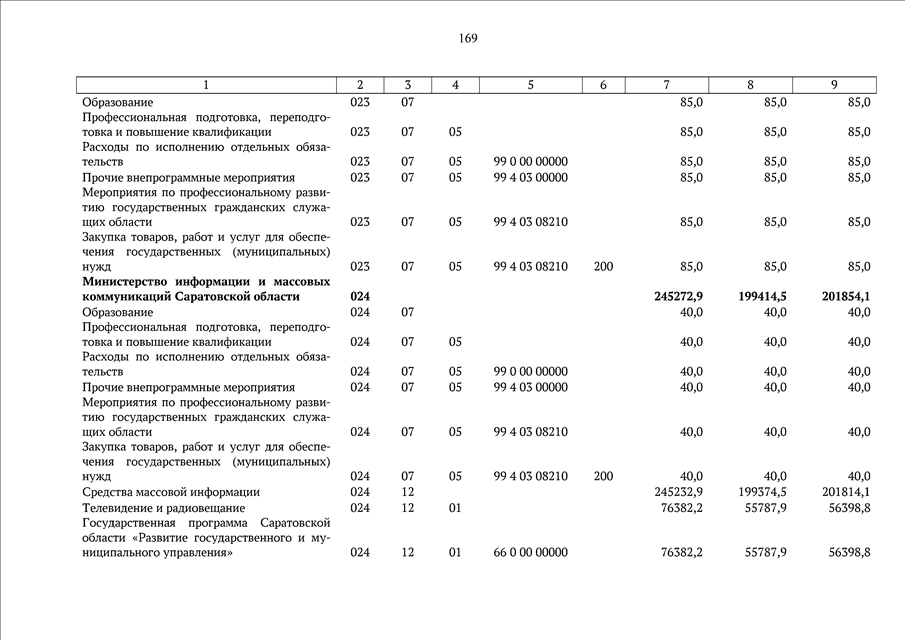 169

| 1 | 2 | 3 | 4 | 5 | 6 | 7 | 8 | 9 |
|---|---|---|---|---|---|---|---|---|
| Образование | 023 | 07 | | | | 85,0 | 85,0 | 85,0 |
| Профессиональная подготовка, переподготовка и повышение квалификации | 023 | 07 | 05 | | | 85,0 | 85,0 | 85,0 |
| Расходы по исполнению отдельных обязательств | 023 | 07 | 05 | 99 0 00 00000 | | 85,0 | 85,0 | 85,0 |
| Прочие внепрограммные мероприятия | 023 | 07 | 05 | 99 4 03 00000 | | 85,0 | 85,0 | 85,0 |
| Мероприятия по профессиональному развитию государственных гражданских служащих области | 023 | 07 | 05 | 99 4 03 08210 | | 85,0 | 85,0 | 85,0 |
| Закупка товаров, работ и услуг для обеспечения государственных (муниципальных) нужд | 023 | 07 | 05 | 99 4 03 08210 | 200 | 85,0 | 85,0 | 85,0 |
| **Министерство информации и массовых коммуникаций Саратовской области** | **024** | | | | | **245272,9** | **199414,5** | **201854,1** |
| Образование | 024 | 07 | | | | 40,0 | 40,0 | 40,0 |
| Профессиональная подготовка, переподготовка и повышение квалификации | 024 | 07 | 05 | | | 40,0 | 40,0 | 40,0 |
| Расходы по исполнению отдельных обязательств | 024 | 07 | 05 | 99 0 00 00000 | | 40,0 | 40,0 | 40,0 |
| Прочие внепрограммные мероприятия | 024 | 07 | 05 | 99 4 03 00000 | | 40,0 | 40,0 | 40,0 |
| Мероприятия по профессиональному развитию государственных гражданских служащих области | 024 | 07 | 05 | 99 4 03 08210 | | 40,0 | 40,0 | 40,0 |
| Закупка товаров, работ и услуг для обеспечения государственных (муниципальных) нужд | 024 | 07 | 05 | 99 4 03 08210 | 200 | 40,0 | 40,0 | 40,0 |
| Средства массовой информации | 024 | 12 | | | | 245232,9 | 199374,5 | 201814,1 |
| Телевидение и радиовещание | 024 | 12 | 01 | | | 76382,2 | 55787,9 | 56398,8 |
| Государственная программа Саратовской области «Развитие государственного и муниципального управления» | 024 | 12 | 01 | 66 0 00 00000 | | 76382,2 | 55787,9 | 56398,8 |